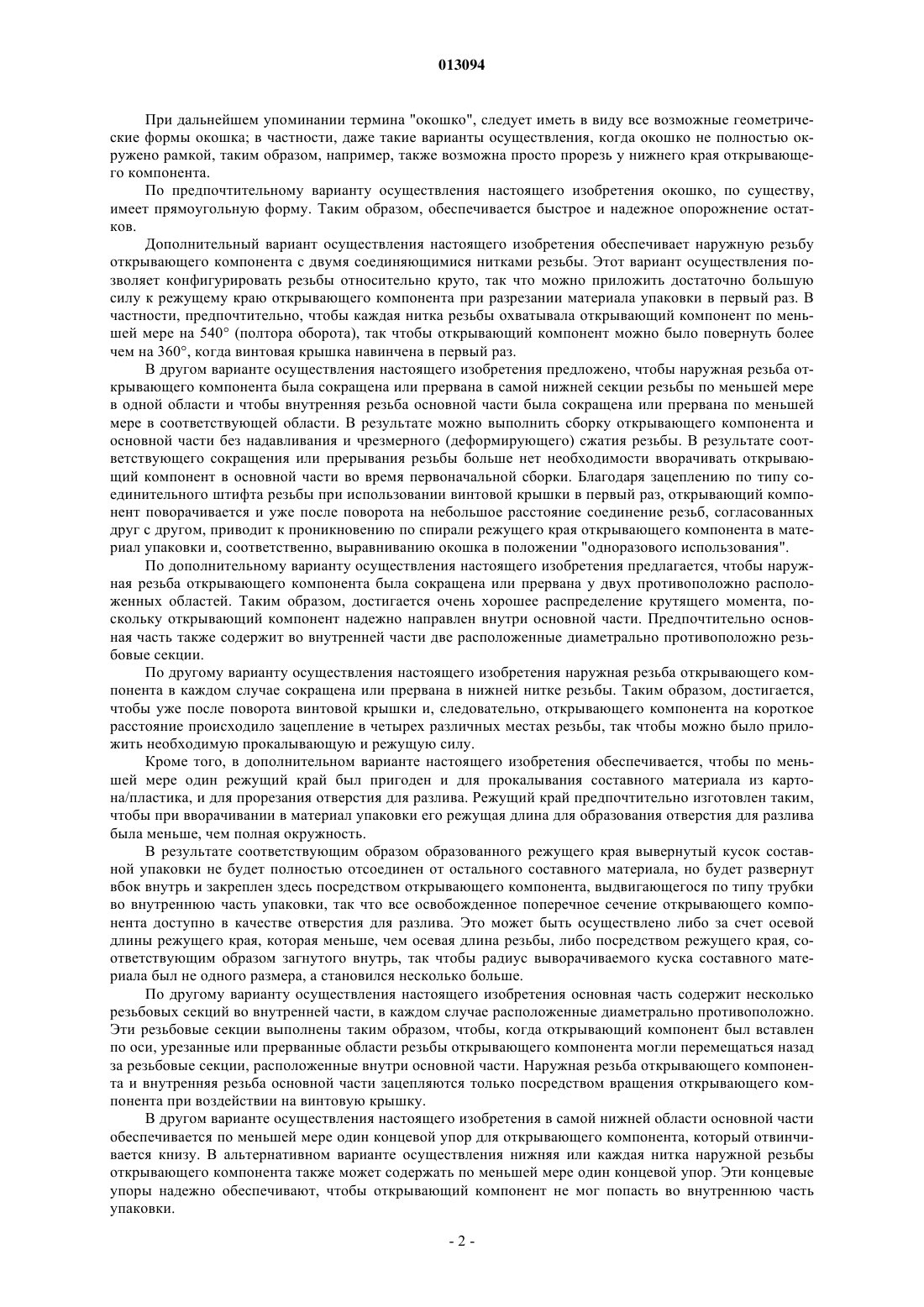 013094

При дальнейшем упоминании термина "окошко", следует иметь в виду все возможные геометрические формы окошка; в частности, даже такие варианты осуществления, когда окошко не полностью окружено рамкой, таким образом, например, также возможна просто прорезь у нижнего края открывающего компонента.

По предпочтительному варианту осуществления настоящего изобретения окошко, по существу, имеет прямоугольную форму. Таким образом, обеспечивается быстрое и надежное опорожнение остатков.

Дополнительный вариант осуществления настоящего изобретения обеспечивает наружную резьбу открывающего компонента с двумя соединяющимися нитками резьбы. Этот вариант осуществления позволяет конфигурировать резьбы относительно круто, так что можно приложить достаточно большую силу к режущему краю открывающего компонента при разрезании материала упаковки в первый раз. В частности, предпочтительно, чтобы каждая нитка резьбы охватывала открывающий компонент по меньшей мере на 540° (полтора оборота), так чтобы открывающий компонент можно было повернуть более чем на 360°, когда винтовая крышка навинчена в первый раз.

В другом варианте осуществления настоящего изобретения предложено, чтобы наружная резьба открывающего компонента была сокращена или прервана в самой нижней секции резьбы по меньшей мере в одной области и чтобы внутренняя резьба основной части была сокращена или прервана по меньшей мере в соответствующей области. В результате можно выполнить сборку открывающего компонента и основной части без надавливания и чрезмерного (деформирующего) сжатия резьбы. В результате соответствующего сокращения или прерывания резьбы больше нет необходимости вворачивать открывающий компонент в основной части во время первоначальной сборки. Благодаря зацеплению по типу соединительного штифта резьбы при использовании винтовой крышки в первый раз, открывающий компонент поворачивается и уже после поворота на небольшое расстояние соединение резьб, согласованных друг с другом, приводит к проникновению по спирали режущего края открывающего компонента в материал упаковки и, соответственно, выравниванию окошка в положении "одноразового использования".

По дополнительному варианту осуществления настоящего изобретения предлагается, чтобы наружная резьба открывающего компонента была сокращена или прервана у двух противоположно расположенных областей. Таким образом, достигается очень хорошее распределение крутящего момента, поскольку открывающий компонент надежно направлен внутри основной части. Предпочтительно основная часть также содержит во внутренней части две расположенные диаметрально противоположно резьбовые секции.

По другому варианту осуществления настоящего изобретения наружная резьба открывающего компонента в каждом случае сокращена или прервана в нижней нитке резьбы. Таким образом, достигается, чтобы уже после поворота винтовой крышки и, следовательно, открывающего компонента на короткое расстояние происходило зацепление в четырех различных местах резьбы, так чтобы можно было приложить необходимую прокалывающую и режущую силу.

Кроме того, в дополнительном варианте настоящего изобретения обеспечивается, чтобы по меньшей мере один режущий край был пригоден и для прокалывания составного материала из картона/пластика, и для прорезания отверстия для разлива. Режущий край предпочтительно изготовлен таким, чтобы при вворачивании в материал упаковки его режущая длина для образования отверстия для разлива была меньше, чем полная окружность.

В результате соответствующим образом образованного режущего края вывернутый кусок составной упаковки не будет полностью отсоединен от остального составного материала, но будет развернут вбок внутрь и закреплен здесь посредством открывающего компонента, выдвигающегося по типу трубки во внутреннюю часть упаковки, так что все освобожденное поперечное сечение открывающего компонента доступно в качестве отверстия для разлива. Это может быть осуществлено либо за счет осевой длины режущего края, которая меньше, чем осевая длина резьбы, либо посредством режущего края, соответствующим образом загнутого внутрь, так чтобы радиус выворачиваемого куска составного материала был не одного размера, а становился несколько больше.

По другому варианту осуществления настоящего изобретения основная часть содержит несколько резьбовых секций во внутренней части, в каждом случае расположенные диаметрально противоположно. Эти резьбовые секции выполнены таким образом, чтобы, когда открывающий компонент был вставлен по оси, урезанные или прерванные области резьбы открывающего компонента могли перемещаться назад за резьбовые секции, расположенные внутри основной части. Наружная резьба открывающего компонента и внутренняя резьба основной части зацепляются только посредством вращения открывающего компонента при воздействии на винтовую крышку.

В другом варианте осуществления настоящего изобретения в самой нижней области основной части обеспечивается по меньшей мере один концевой упор для открывающего компонента, который отвинчивается книзу. В альтернативном варианте осуществления нижняя или каждая нитка наружной резьбы открывающего компонента также может содержать по меньшей мере один концевой упор. Эти концевые упоры надежно обеспечивают, чтобы открывающий компонент не мог попасть во внутреннюю часть упаковки.

- 2 -